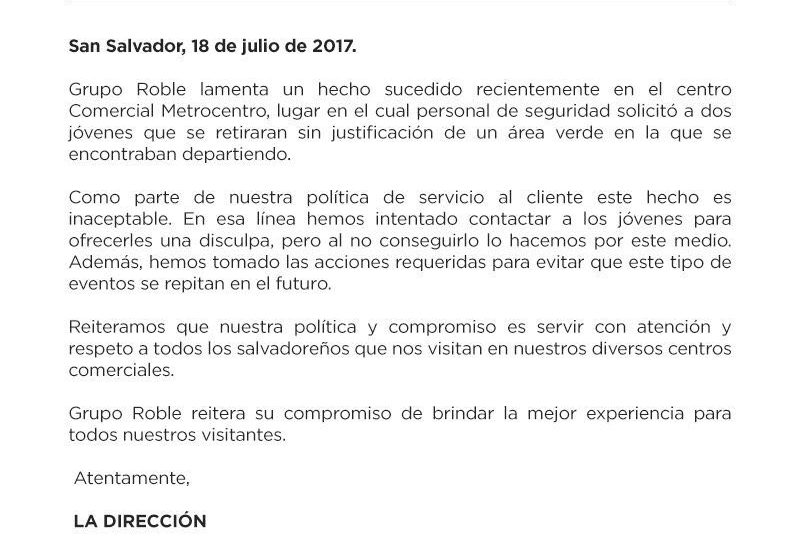 San Salvador, 18 de julio de 2017.

Grupo Roble lamenta un hecho sucedido recientemente en el centro Comercial Metrocentro, lugar en el cual personal de seguridad solicitó a dos jóvenes que se retiraran sin justificación de un área verde en la que se encontraban departiendo.

Como parte de nuestra política de servicio al cliente este hecho es inaceptable. En esa línea hemos intentado contactar a los jóvenes para ofrecerles una disculpa, pero al no conseguirlo lo hacemos por este medio. Además, hemos tomado las acciones requeridas para evitar que este tipo de eventos se repitan en el futuro.

Reiteramos que nuestra política y compromiso es servir con atención y respeto a todos los salvadoreños que nos visitan en nuestros diversos centros comerciales.

Grupo Roble reitera su compromiso de brindar la mejor experiencia para todos nuestros visitantes.

Atentamente,

LA DIRECCIÓN